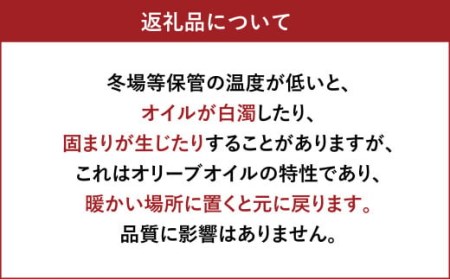 返礼品について

冬場等保管の温度が低いと、
オイルが白濁したり、
固まりが生じたりすることがありますが、
これはオリーブオイルの特性であり、
暖かい場所に置くと元に戻ります。
品質に影響はありません。